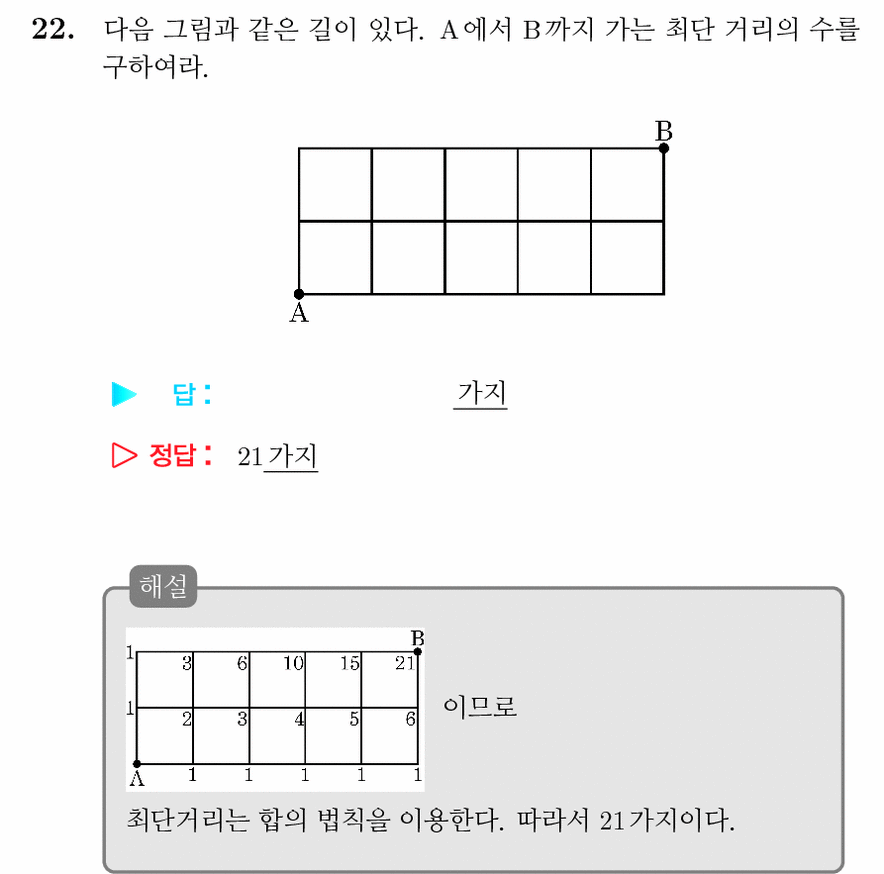 22. 다음 그림과 같은 길이 있다. A에서 B까지 가는 최단 거리의 수를 구하여라.

B
A

▶ 답: 가지

▷ 정답: 21 가지

해설

B
1 3 6 10 15 21
1 2 3 4 5 6
A 1 1 1 1 1

이므로

최단거리는 합의 법칙을 이용한다. 따라서 21가지이다.